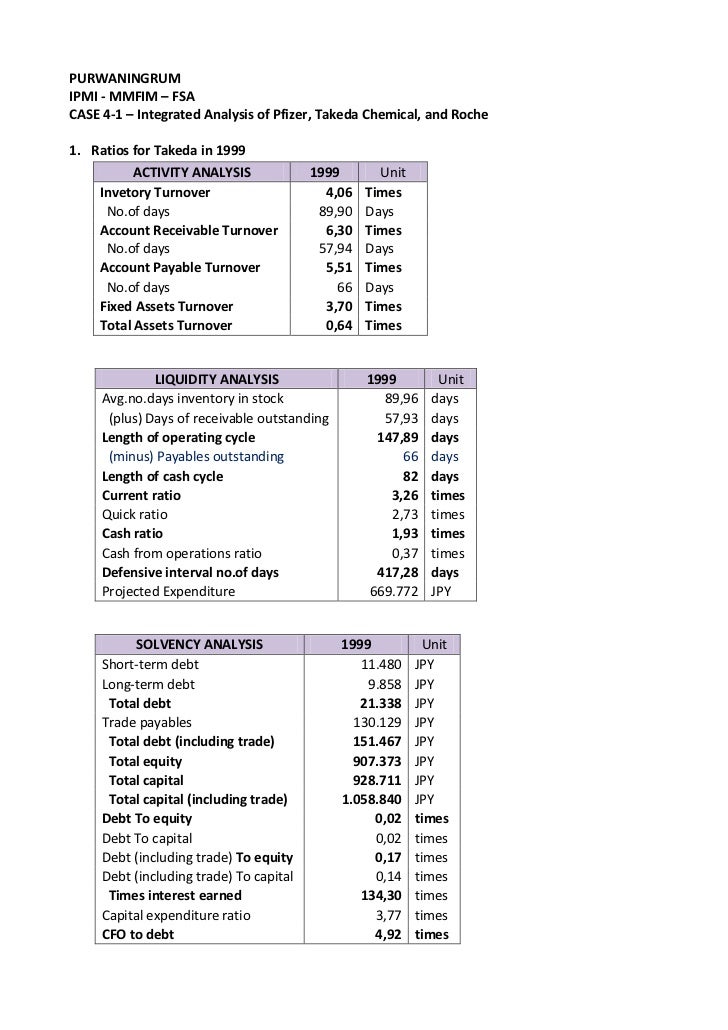 PURWANINGRUM
IPMI - MMFIM – FSA
CASE 4-1 – Integrated Analysis of Pfizer, Takeda Chemical, and Roche

1. Ratios for Takeda in 1999

| ACTIVITY ANALYSIS | 1999 | Unit |
|---|---|---|
| Invetory Turnover | 4,06 | Times |
| No.of days | 89,90 | Days |
| Account Receivable Turnover | 6,30 | Times |
| No.of days | 57,94 | Days |
| Account Payable Turnover | 5,51 | Times |
| No.of days | 66 | Days |
| Fixed Assets Turnover | 3,70 | Times |
| Total Assets Turnover | 0,64 | Times |

| LIQUIDITY ANALYSIS | 1999 | Unit |
|---|---|---|
| Avg.no.days inventory in stock | 89,96 | days |
| (plus) Days of receivable outstanding | 57,93 | days |
| Length of operating cycle | 147,89 | days |
| (minus) Payables outstanding | 66 | days |
| Length of cash cycle | 82 | days |
| Current ratio | 3,26 | times |
| Quick ratio | 2,73 | times |
| Cash ratio | 1,93 | times |
| Cash from operations ratio | 0,37 | times |
| Defensive interval no.of days | 417,28 | days |
| Projected Expenditure | 669.772 | JPY |

| SOLVENCY ANALYSIS | 1999 | Unit |
|---|---|---|
| Short-term debt | 11.480 | JPY |
| Long-term debt | 9.858 | JPY |
| Total debt | 21.338 | JPY |
| Trade payables | 130.129 | JPY |
| Total debt (including trade) | 151.467 | JPY |
| Total equity | 907.373 | JPY |
| Total capital | 928.711 | JPY |
| Total capital (including trade) | 1.058.840 | JPY |
| Debt To equity | 0,02 | times |
| Debt To capital | 0,02 | times |
| Debt (including trade) To equity | 0,17 | times |
| Debt (including trade) To capital | 0,14 | times |
| Times interest earned | 134,30 | times |
| Capital expenditure ratio | 3,77 | times |
| CFO to debt | 4,92 | times |